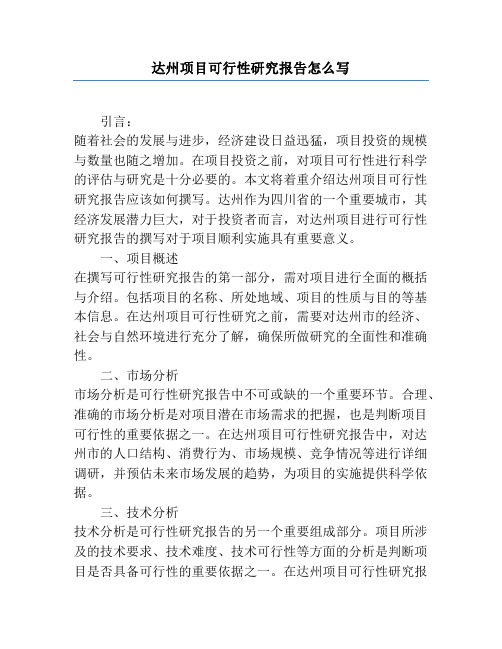 达州项目可行性研究报告怎么写

引言：

随着社会的发展与进步，经济建设日益迅猛，项目投资的规模与数量也随之增加。在项目投资之前，对项目可行性进行科学的评估与研究是十分必要的。本文将着重介绍达州项目可行性研究报告应该如何撰写。达州作为四川省的一个重要城市，其经济发展潜力巨大，对于投资者而言，对达州项目进行可行性研究报告的撰写对于项目顺利实施具有重要意义。

一、项目概述

在撰写可行性研究报告的第一部分，需对项目进行全面的概括与介绍。包括项目的名称、所处地域、项目的性质与目的等基本信息。在达州项目可行性研究之前，需要对达州市的经济、社会与自然环境进行充分了解，确保所做研究的全面性和准确性。

二、市场分析

市场分析是可行性研究报告中不可或缺的一个重要环节。合理、准确的市场分析是对项目潜在市场需求的把握，也是判断项目可行性的重要依据之一。在达州项目可行性研究报告中，对达州市的人口结构、消费行为、市场规模、竞争情况等进行详细调研，并预估未来市场发展的趋势，为项目的实施提供科学依据。

三、技术分析

技术分析是可行性研究报告的另一个重要组成部分。项目所涉及的技术要求、技术难度、技术可行性等方面的分析是判断项目是否具备可行性的重要依据之一。在达州项目可行性研究报